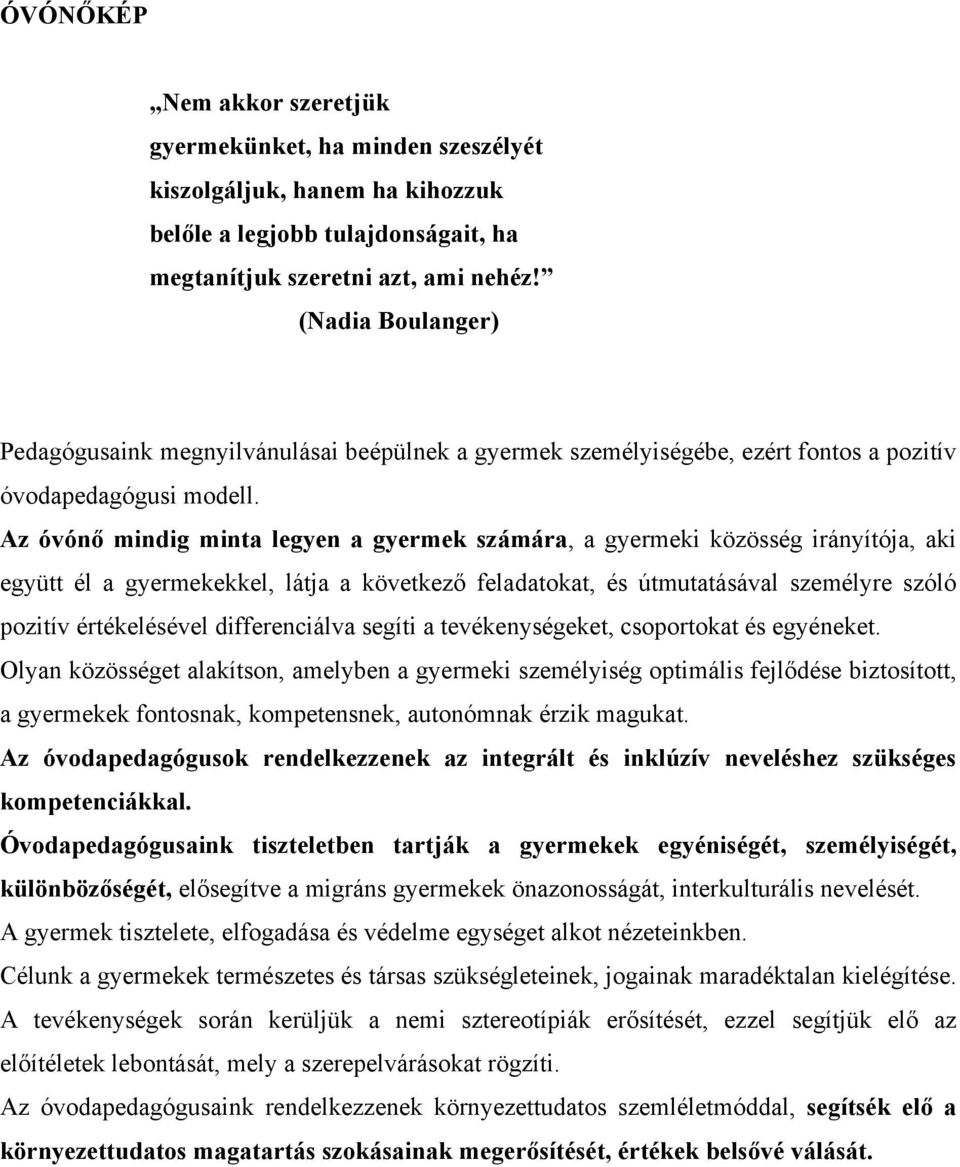 ÓVÓNŐKÉP

„Nem akkor szeretjük gyermekünket, ha minden szeszélyét kiszolgáljuk, hanem ha kihozzuk belőle a legjobb tulajdonságait, ha megtanítjuk szeretni azt, ami nehéz!”
(Nadia Boulanger)

Pedagógusaink megnyilvánulásai beépülnek a gyermek személyiségébe, ezért fontos a pozitív óvodapedagógusi modell.

Az óvónő mindig minta legyen a gyermek számára, a gyermeki közösség irányítója, aki együtt él a gyermekekkel, látja a következő feladatokat, és útmutatásával személyre szóló pozitív értékelésével differenciálva segíti a tevékenységeket, csoportokat és egyéneket.

Olyan közösséget alakítson, amelyben a gyermeki személyiség optimális fejlődése biztosított, a gyermekek fontosnak, kompetensnek, autonómnak érzik magukat.

Az óvodapedagógusok rendelkezzenek az integrált és inklúzív neveléshez szükséges kompetenciákkal.

Óvodapedagógusaink tiszteletben tartják a gyermekek egyéniségét, személyiségét, különbözőségét, elősegítve a migráns gyermekek önazonosságát, interkulturális nevelését.

A gyermek tisztelete, elfogadása és védelme egységet alkot nézeteinkben.

Célunk a gyermekek természetes és társas szükségleteinek, jogainak maradéktalan kielégítése.

A tevékenységek során kerüljük a nemi sztereotípiák erősítését, ezzel segítjük elő az előítéletek lebontását, mely a szerepelvárásokat rögzíti.

Az óvodapedagógusaink rendelkezzenek környezettudatos szemléletmóddal, segítsék elő a környezettudatos magatartás szokásainak megerősítését, értékek belsővé válását.